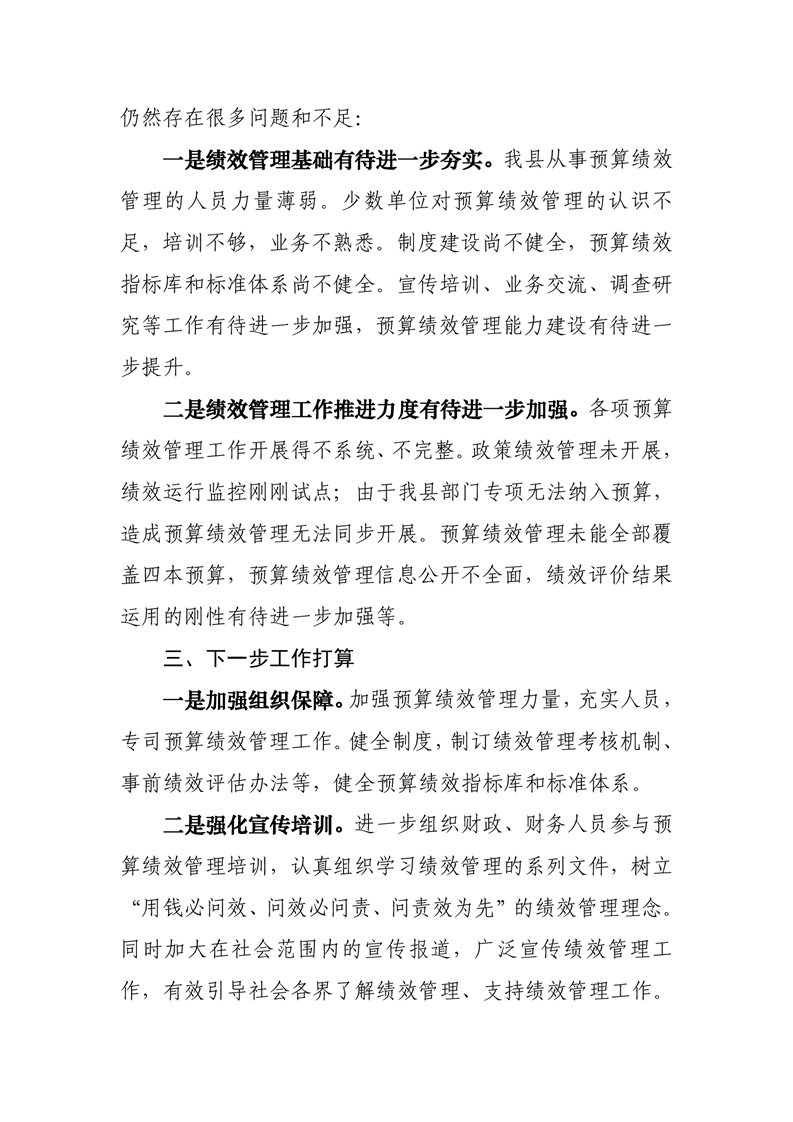 仍然存在很多问题和不足：

一是绩效管理基础有待进一步夯实。我县从事预算绩效管理的人员力量薄弱。少数单位对预算绩效管理的认识不足，培训不够，业务不熟悉。制度建设尚不健全，预算绩效指标库和标准体系尚不健全。宣传培训、业务交流、调查研究等工作有待进一步加强，预算绩效管理能力建设有待进一步提升。

二是绩效管理工作推进力度有待进一步加强。各项预算绩效管理工作开展得不系统、不完整。政策绩效管理未开展，绩效运行监控刚刚试点；由于我县部门专项无法纳入预算，造成预算绩效管理无法同步开展。预算绩效管理未能全部覆盖四本预算，预算绩效管理信息公开不全面，绩效评价结果运用的刚性有待进一步加强等。

三、下一步工作打算

一是加强组织保障。加强预算绩效管理力量，充实人员，专司预算绩效管理工作。健全制度，制订绩效管理考核机制、事前绩效评估办法等，健全预算绩效指标库和标准体系。

二是强化宣传培训。进一步组织财政、财务人员参与预算绩效管理培训，认真组织学习绩效管理的系列文件，树立“用钱必问效、问效必问责、问责效为先”的绩效管理理念。同时加大在社会范围内的宣传报道，广泛宣传绩效管理工作，有效引导社会各界了解绩效管理、支持绩效管理工作。